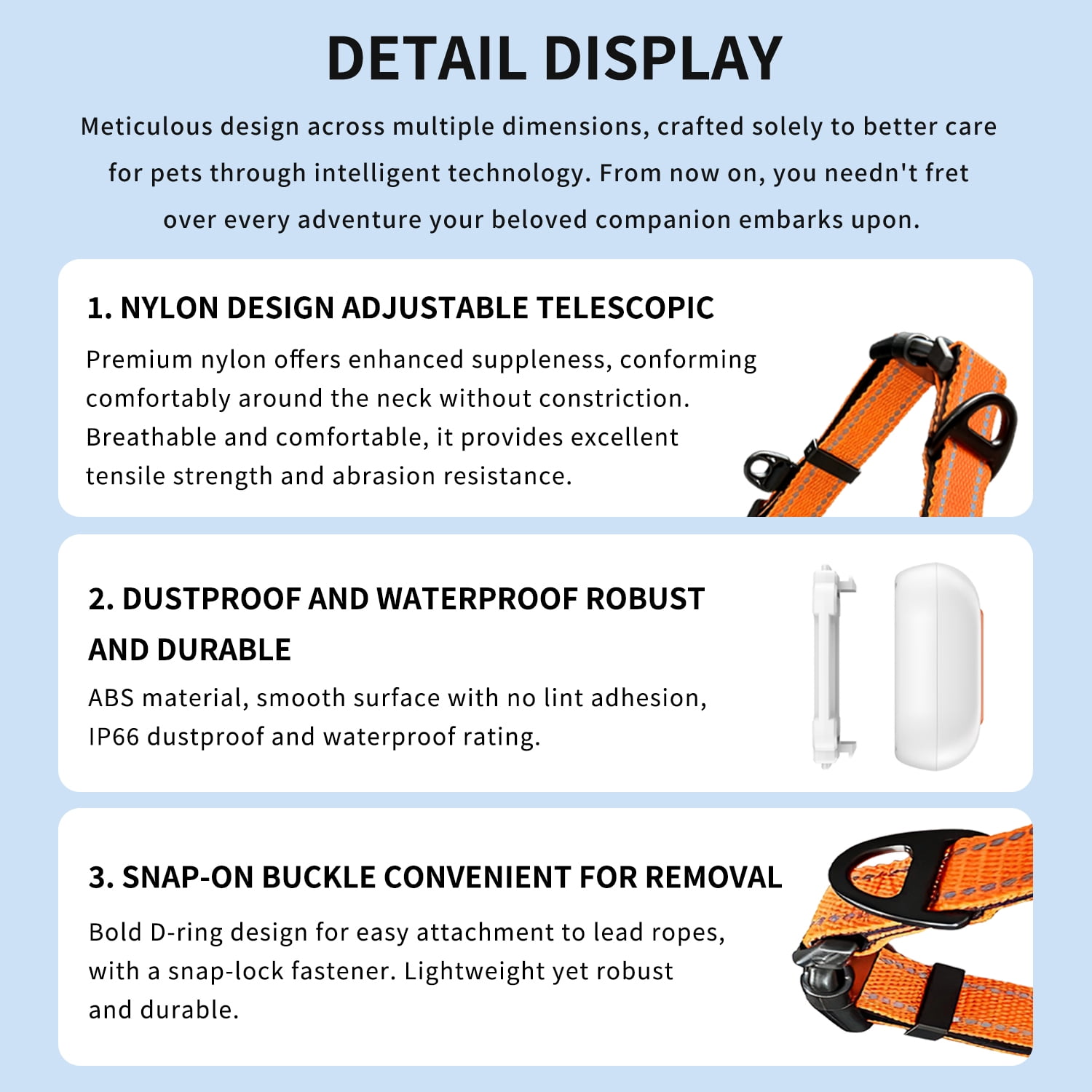 DETAIL DISPLAY

Meticulous design across multiple dimensions, crafted solely to better care for pets through intelligent technology. From now on, you needn't fret over every adventure your beloved companion embarks upon.

1. NYLON DESIGN ADJUSTABLE TELESCOPIC

Premium nylon offers enhanced suppleness, conforming comfortably around the neck without constriction. Breathable and comfortable, it provides excellent tensile strength and abrasion resistance.

2. DUSTPROOF AND WATERPROOF ROBUST AND DURABLE

ABS material, smooth surface with no lint adhesion, IP66 dustproof and waterproof rating.

3. SNAP-ON BUCKLE CONVENIENT FOR REMOVAL

Bold D-ring design for easy attachment to lead ropes, with a snap-lock fastener. Lightweight yet robust and durable.